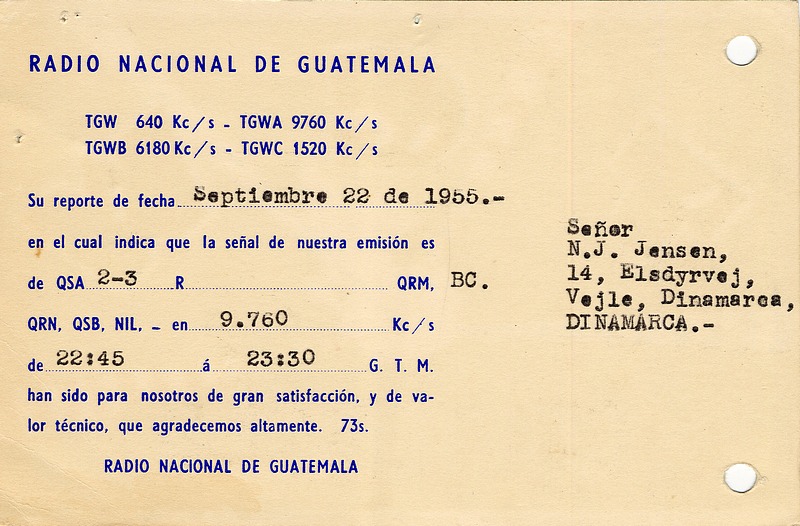 RADIO NACIONAL DE GUATEMALA

TGW 640 Kc/s - TGWA 9760 Kc/s
TGWB 6180 Kc/s - TGWC 1520 Kc/s

Su reporte de fecha Septiembre 22 de 1955.-
en el cual indica que la señal de nuestra emisión es
de QSA 2-3 R QRM, BC.
QRN, QSB, NIL, - en 9.760 Kc/s
de 22:45 á 23:30 G. T. M.
han sido para nosotros de gran satisfacción, y de valor técnico, que agradecemos altamente. 73s.

RADIO NACIONAL DE GUATEMALA

Señor
N.J. Jensen,
14, Elsdyrvej,
Vejle, Dinamarca,
DINAMARCA.-